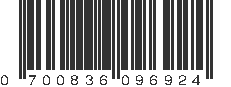 0 700836 096924